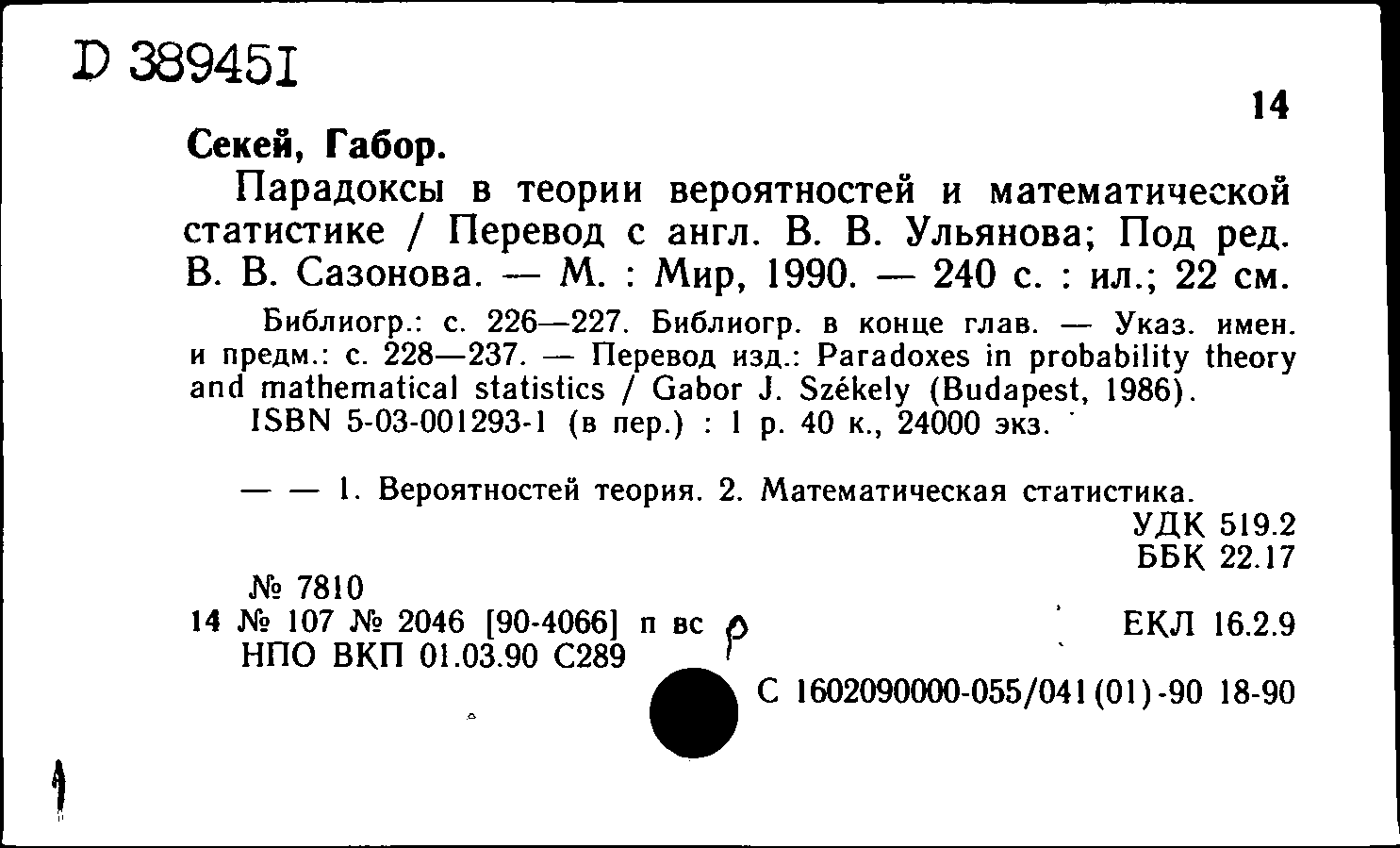 D 389451

14

Секей, Габор.

Парадоксы в теории вероятностей и математической статистике / Перевод с англ. В. В. Ульянова; Под ред. В. В. Сазонова. — М. : Мир, 1990. — 240 с. : ил.; 22 см.

Библиогр.: с. 226—227. Библиогр. в конце глав. — Указ. имен. и предм.: с. 228—237. — Перевод изд.: Paradoxes in probability theory and mathematical statistics / Gabor J. Székely (Budapest, 1986).

ISBN 5-03-001293-1 (в пер.) : 1 р. 40 к., 24000 экз.

— — 1. Вероятностей теория. 2. Математическая статистика.

УДК 519.2
ББК 22.17

№ 7810
14 № 107 № 2046 [90-4066] п вс р
НПО ВКП 01.03.90 С289

ЕКЛ 16.2.9

С 1602090000-055/041(01)-90 18-90